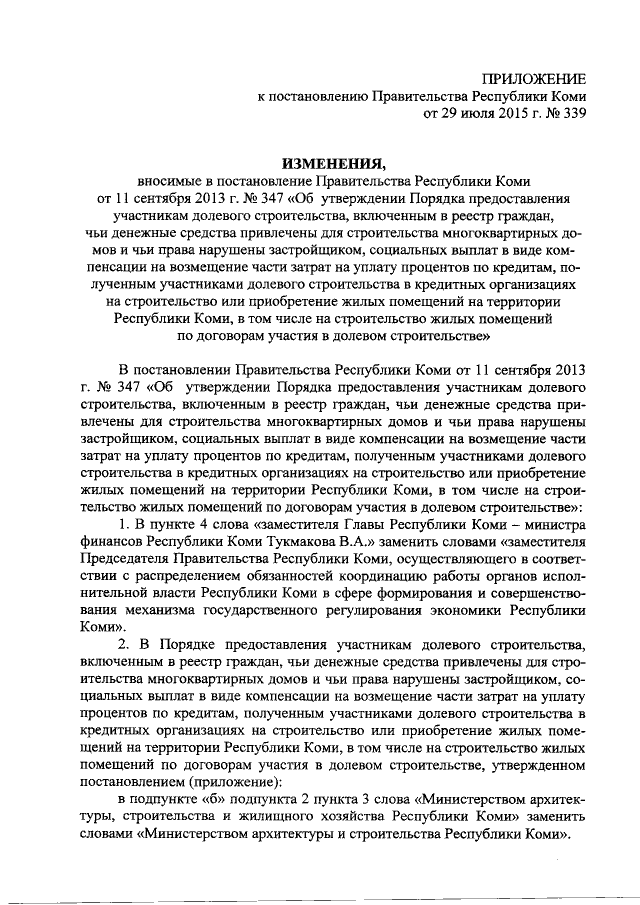 ПРИЛОЖЕНИЕ
к постановлению Правительства Республики Коми
от 29 июля 2015 г. № 339

ИЗМЕНЕНИЯ,
вносимые в постановление Правительства Республики Коми от 11 сентября 2013 г. № 347 «Об утверждении Порядка предоставления участникам долевого строительства, включенным в реестр граждан, чьи денежные средства привлечены для строительства многоквартирных домов и чьи права нарушены застройщиком, социальных выплат в виде компенсации на возмещение части затрат на уплату процентов по кредитам, полученным участниками долевого строительства в кредитных организациях на строительство или приобретение жилых помещений на территории Республики Коми, в том числе на строительство жилых помещений по договорам участия в долевом строительстве»

В постановлении Правительства Республики Коми от 11 сентября 2013 г. № 347 «Об утверждении Порядка предоставления участникам долевого строительства, включенным в реестр граждан, чьи денежные средства привлечены для строительства многоквартирных домов и чьи права нарушены застройщиком, социальных выплат в виде компенсации на возмещение части затрат на уплату процентов по кредитам, полученным участниками долевого строительства в кредитных организациях на строительство или приобретение жилых помещений на территории Республики Коми, в том числе на строительство жилых помещений по договорам участия в долевом строительстве»:

1. В пункте 4 слова «заместителя Главы Республики Коми – министра финансов Республики Коми Тукмакова В.А.» заменить словами «заместителя Председателя Правительства Республики Коми, осуществляющего в соответствии с распределением обязанностей координацию работы органов исполнительной власти Республики Коми в сфере формирования и совершенствования механизма государственного регулирования экономики Республики Коми».

2. В Порядке предоставления участникам долевого строительства, включенным в реестр граждан, чьи денежные средства привлечены для строительства многоквартирных домов и чьи права нарушены застройщиком, социальных выплат в виде компенсации на возмещение части затрат на уплату процентов по кредитам, полученным участниками долевого строительства в кредитных организациях на строительство или приобретение жилых помещений на территории Республики Коми, в том числе на строительство жилых помещений по договорам участия в долевом строительстве, утвержденном постановлением (приложение):

в подпункте «б» подпункта 2 пункта 3 слова «Министерством архитектуры, строительства и жилищного хозяйства Республики Коми» заменить словами «Министерством архитектуры и строительства Республики Коми».